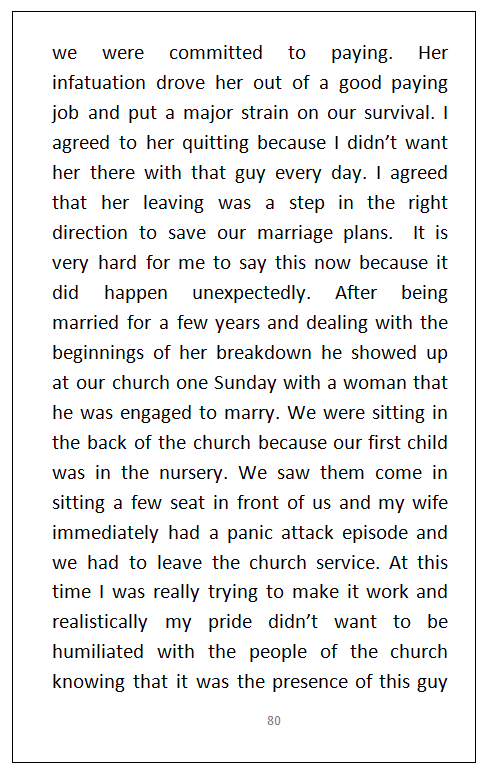 we were committed to paying. Her infatuation drove her out of a good paying job and put a major strain on our survival. I agreed to her quitting because I didn't want her there with that guy every day. I agreed that her leaving was a step in the right direction to save our marriage plans. It is very hard for me to say this now because it did happen unexpectedly. After being married for a few years and dealing with the beginnings of her breakdown he showed up at our church one Sunday with a woman that he was engaged to marry. We were sitting in the back of the church because our first child was in the nursery. We saw them come in sitting a few seat in front of us and my wife immediately had a panic attack episode and we had to leave the church service. At this time I was really trying to make it work and realistically my pride didn't want to be humiliated with the people of the church knowing that it was the presence of this guy

80